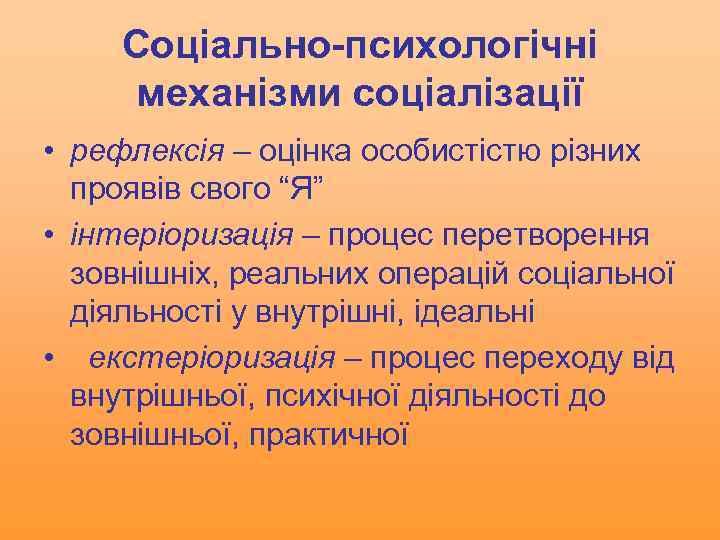 Соціально-психологічні механізми соціалізації

• рефлексія – оцінка особистістю різних проявів свого “Я”
• інтеріоризація – процес перетворення зовнішніх, реальних операцій соціальної діяльності у внутрішні, ідеальні
• екстеріоризація – процес переходу від внутрішньої, психічної діяльності до зовнішньої, практичної